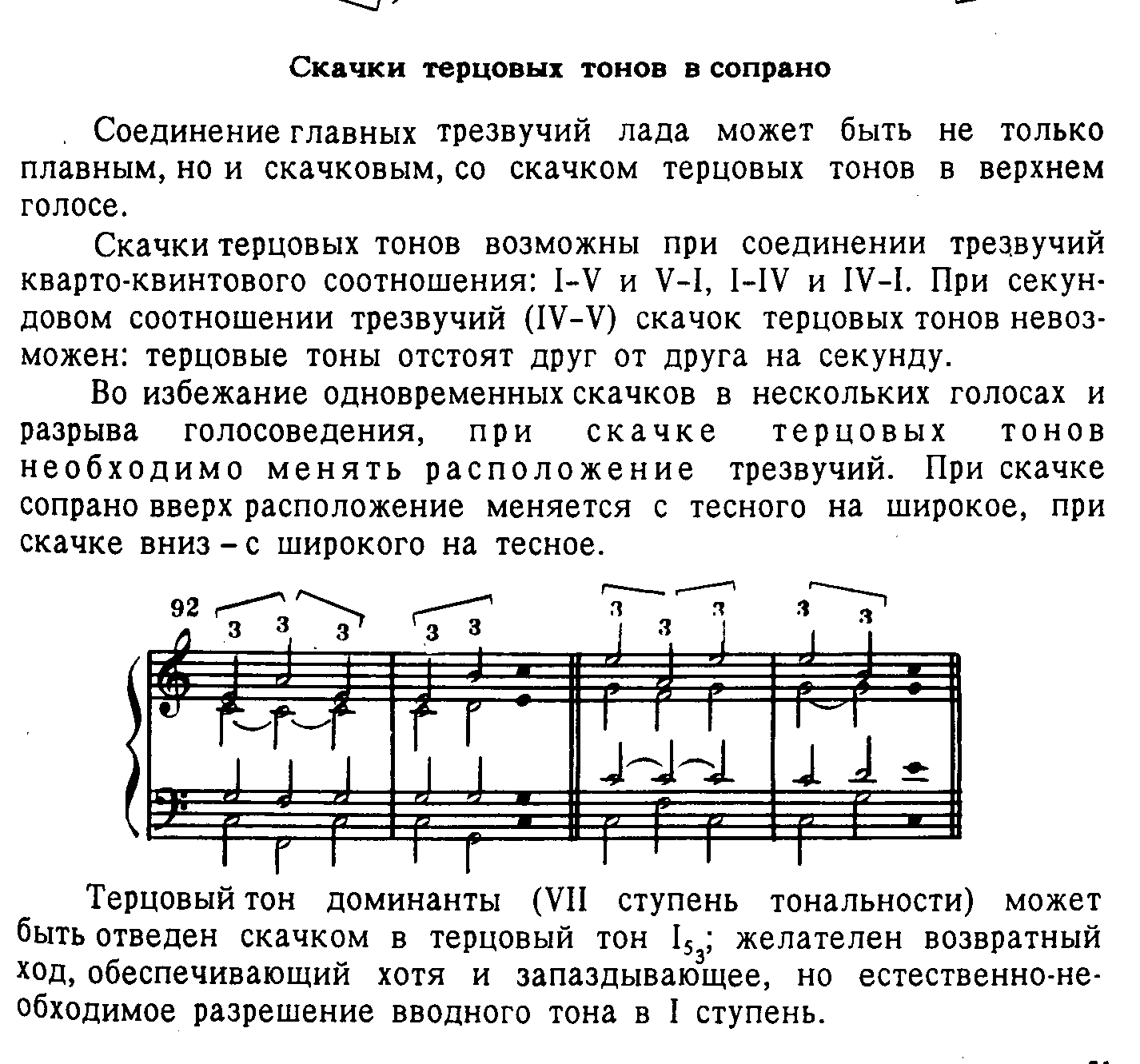 Скачки терцовых тонов в сопрано

Соединение главных трезвучий лада может быть не только плавным, но и скачковым, со скачком терцовых тонов в верхнем голосе.

Скачки терцовых тонов возможны при соединении трезвучий кварто-квинтового соотношения: I-V и V-I, I-IV и IV-I. При секундовом соотношении трезвучий (IV-V) скачок терцовых тонов невозможен: терцовые тоны отстоят друг от друга на секунду.

Во избежание одновременных скачков в нескольких голосах и разрыва голосоведения, при скачке терцовых тонов необходимо менять расположение трезвучий. При скачке сопрано вверх расположение меняется с тесного на широкое, при скачке вниз – с широкого на тесное.

92
3 3 3 3 3 3 3 3 3 3

Терцовый тон доминанты (VII ступень тональности) может быть отведен скачком в терцовый тон $I_{5_3}$; желателен возвратный ход, обеспечивающий хотя и запаздывающее, но естественно-необходимое разрешение вводного тона в I ступень.